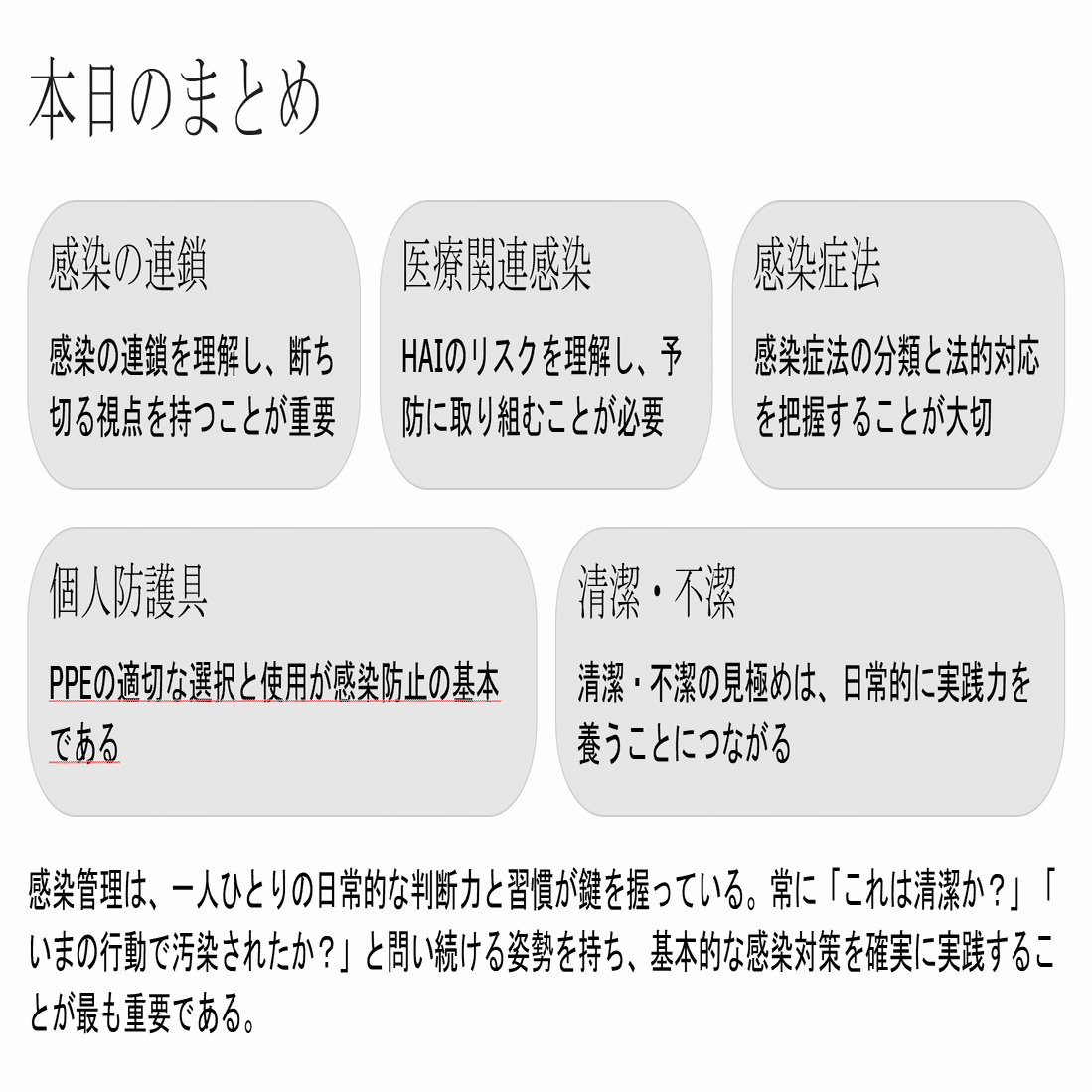 本日のまとめ

感染の連鎖

感染の連鎖を理解し、断ち切る視点を持つことが重要

医療関連感染

HAIのリスクを理解し、予防に取り組むことが必要

感染症法

感染症法の分類と法的対応を把握することが大切

個人防護具

PPEの適切な選択と使用が感染防止の基本である

清潔・不潔

清潔・不潔の見極めは、日常的に実践力を養うことにつながる

感染管理は、一人ひとりの日常的な判断力と習慣が鍵を握っている。常に「これは清潔か？」「いまの行動で汚染されたか？」と問い続ける姿勢を持ち、基本的な感染対策を確実に実践することが最も重要である。